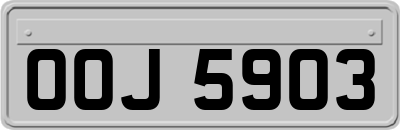 OOJ 5903